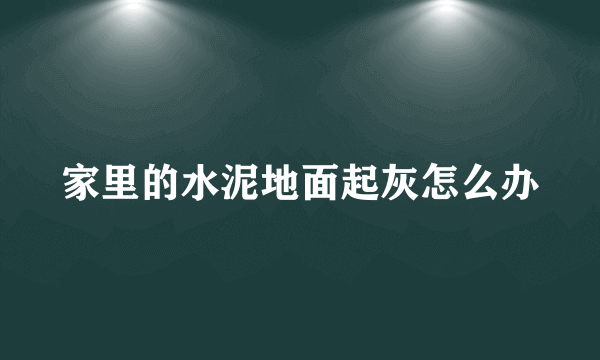 家里的水泥地面起灰怎么办